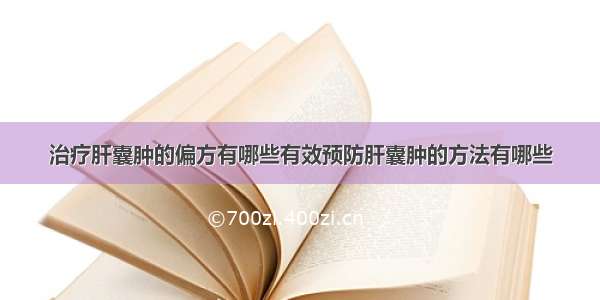 治疗肝囊肿的偏方有哪些有效预防肝囊肿的方法有哪些

©700zi.400zi.cn